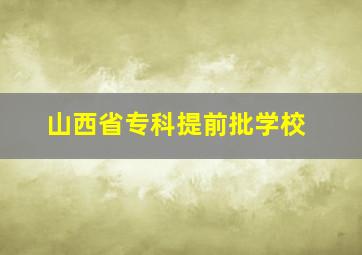 山西省专科提前批学校